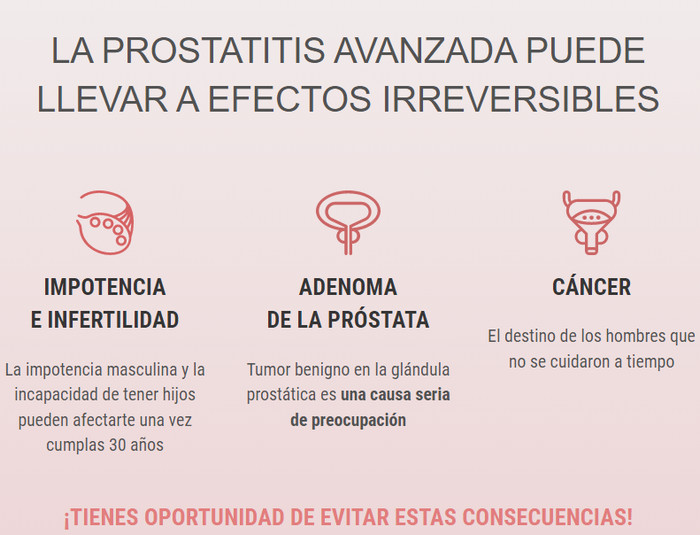 LA PROSTATITIS AVANZADA PUEDE LLEVAR A EFECTOS IRREVERSIBLES

IMPOTENCIA E INFERTILIDAD

La impotencia masculina y la incapacidad de tener hijos pueden afectarte una vez cumplas 30 años

ADENOMA DE LA PRÓSTATA

Tumor benigno en la glándula prostática es una causa seria de preocupación

CÁNCER

El destino de los hombres que no se cuidaron a tiempo

¡TIENES OPORTUNIDAD DE EVITAR ESTAS CONSECUENCIAS!